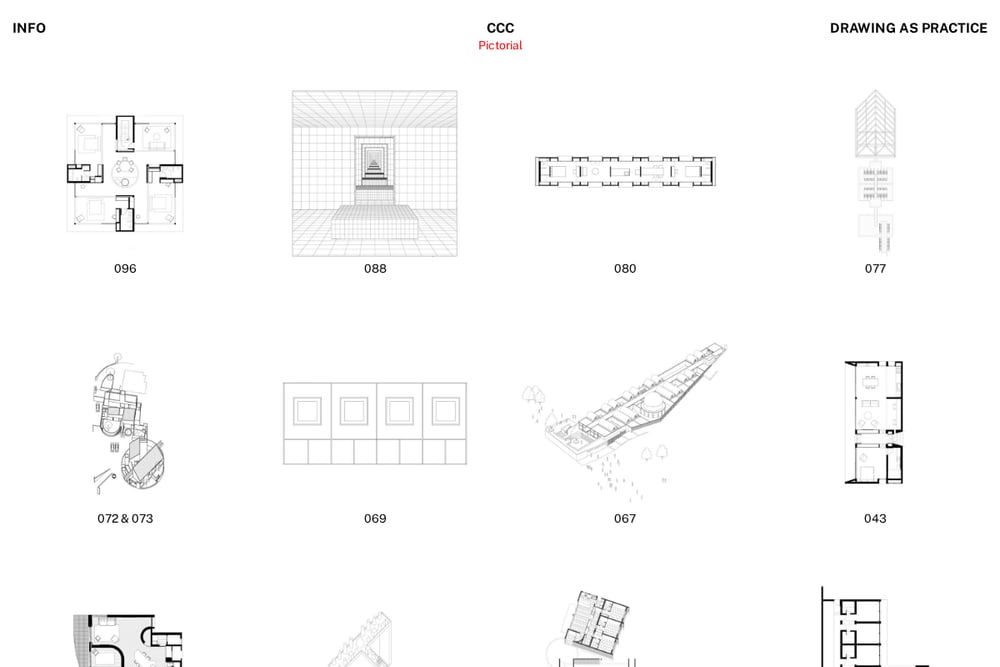 INFO

CCC
Pictorial

DRAWING AS PRACTICE

096

088

080

077

072 & 073

069

067

043